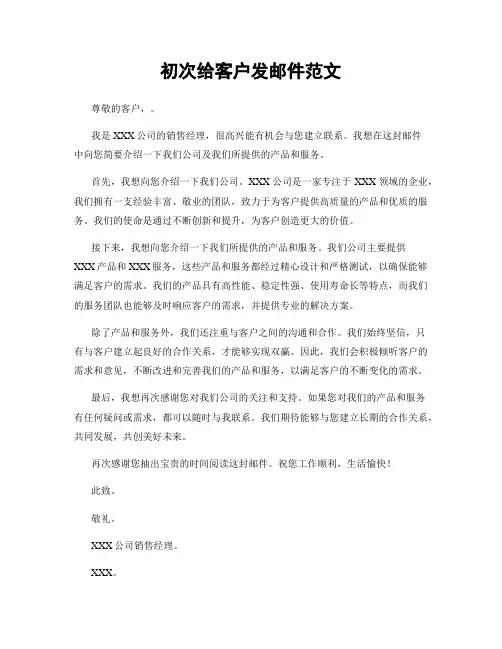 初次给客户发邮件范文

尊敬的客户，。

我是XXX公司的销售经理，很高兴能有机会与您建立联系。我想在这封邮件中向您简要介绍一下我们公司及我们所提供的产品和服务。

首先，我想向您介绍一下我们公司。XXX公司是一家专注于XXX领域的企业，我们拥有一支经验丰富、敬业的团队，致力于为客户提供高质量的产品和优质的服务。我们的使命是通过不断创新和提升，为客户创造更大的价值。

接下来，我想向您介绍一下我们所提供的产品和服务。我们公司主要提供XXX产品和XXX服务，这些产品和服务都经过精心设计和严格测试，以确保能够满足客户的需求。我们的产品具有高性能、稳定性强、使用寿命长等特点，而我们的服务团队也能够及时响应客户的需求，并提供专业的解决方案。

除了产品和服务外，我们还注重与客户之间的沟通和合作。我们始终坚信，只有与客户建立起良好的合作关系，才能够实现双赢。因此，我们会积极倾听客户的需求和意见，不断改进和完善我们的产品和服务，以满足客户的不断变化的需求。

最后，我想再次感谢您对我们公司的关注和支持。如果您对我们的产品和服务有任何疑问或需求，都可以随时与我联系。我们期待能够与您建立长期的合作关系，共同发展，共创美好未来。

再次感谢您抽出宝贵的时间阅读这封邮件。祝您工作顺利，生活愉快！

此致。

敬礼。

XXX公司销售经理。

XXX。